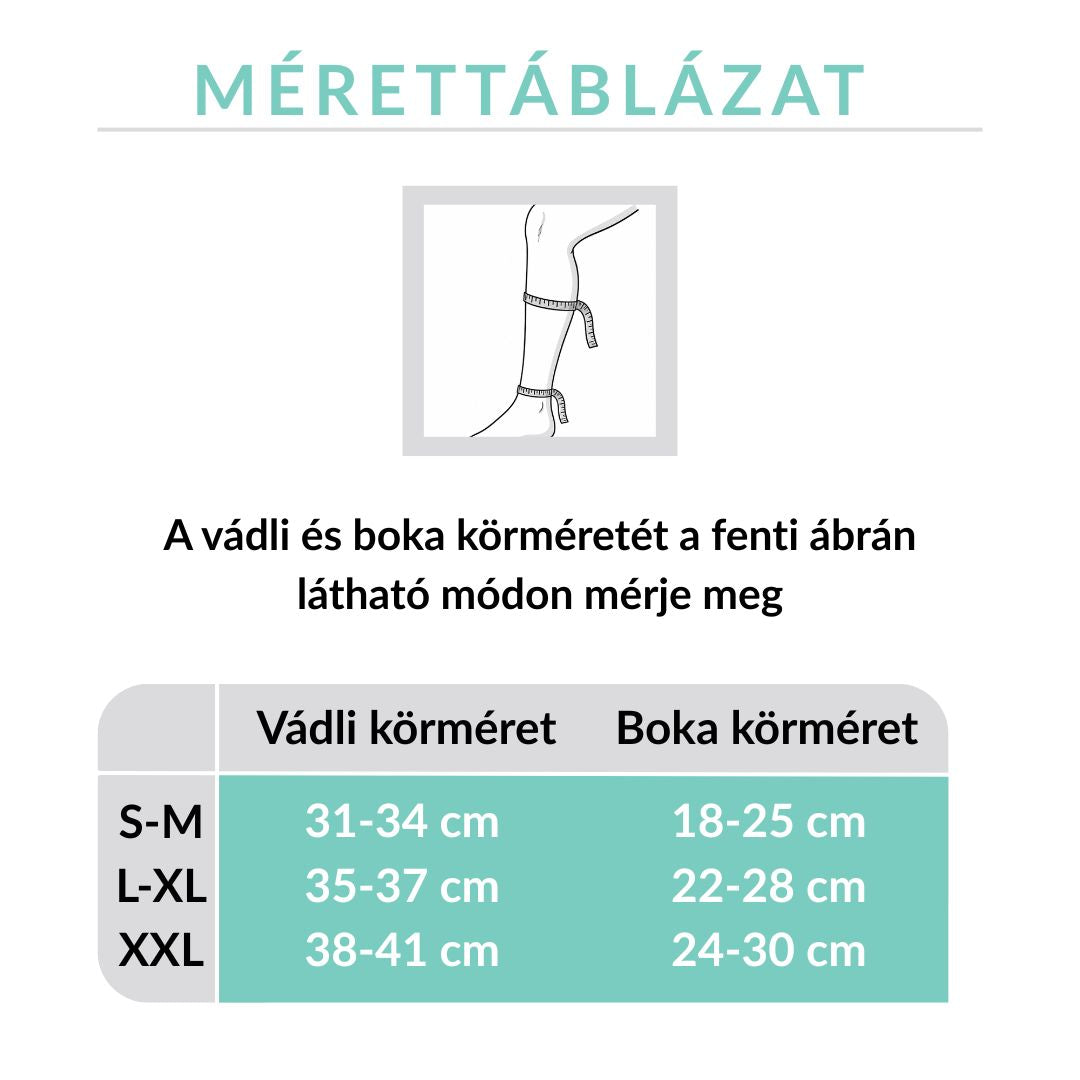 MÉRETTÁBLÁZAT

A vádli és boka körméretét a fenti ábrán látható módon mérje meg

|  | Vádli körméret | Boka körméret |
|---|---|---|
| S-M | 31-34 cm | 18-25 cm |
| L-XL | 35-37 cm | 22-28 cm |
| XXL | 38-41 cm | 24-30 cm |